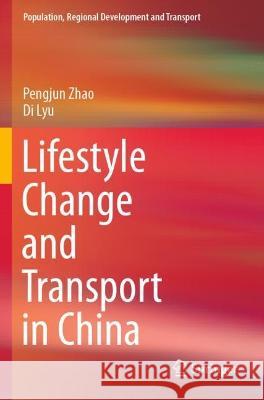 Population, Regional Development and Transport

Pengjun Zhao
Di Lyu

Lifestyle Change and Transport in China

Kraina Książek